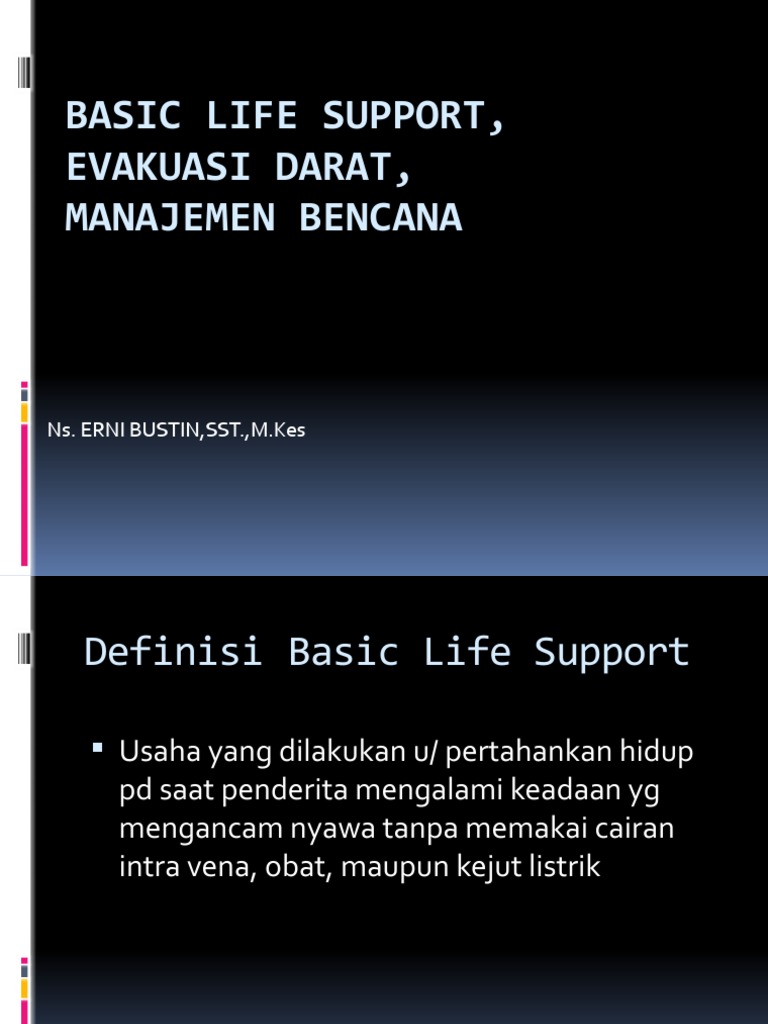 BASIC LIFE SUPPORT, EVAKUASI DARAT, MANAJEMEN BENCANA

Ns. ERNI BUSTIN,SST.,M.Kes

Definisi Basic Life Support

▪ Usaha yang dilakukan u/ pertahankan hidup pd saat penderita mengalami keadaan yg mengancam nyawa tanpa memakai cairan intra vena, obat, maupun kejut listrik